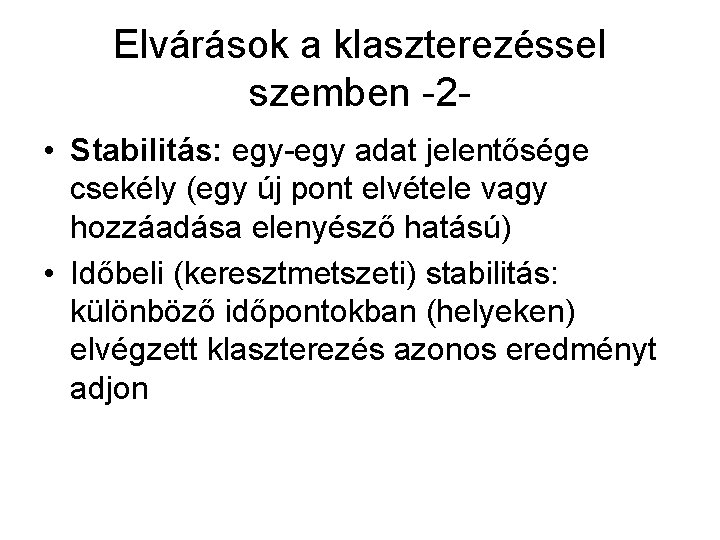 Elvárások a klaszterezéssel szemben -2-

• Stabilitás: egy-egy adat jelentősége csekély (egy új pont elvétele vagy hozzáadása elenyésző hatású)
• Időbeli (keresztmetszeti) stabilitás: különböző időpontokban (helyeken) elvégzett klaszterezés azonos eredményt adjon